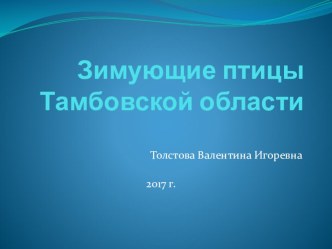 Зимующие птицы Тамбовской области

Толстова Валентина Игоревна

2017 г.